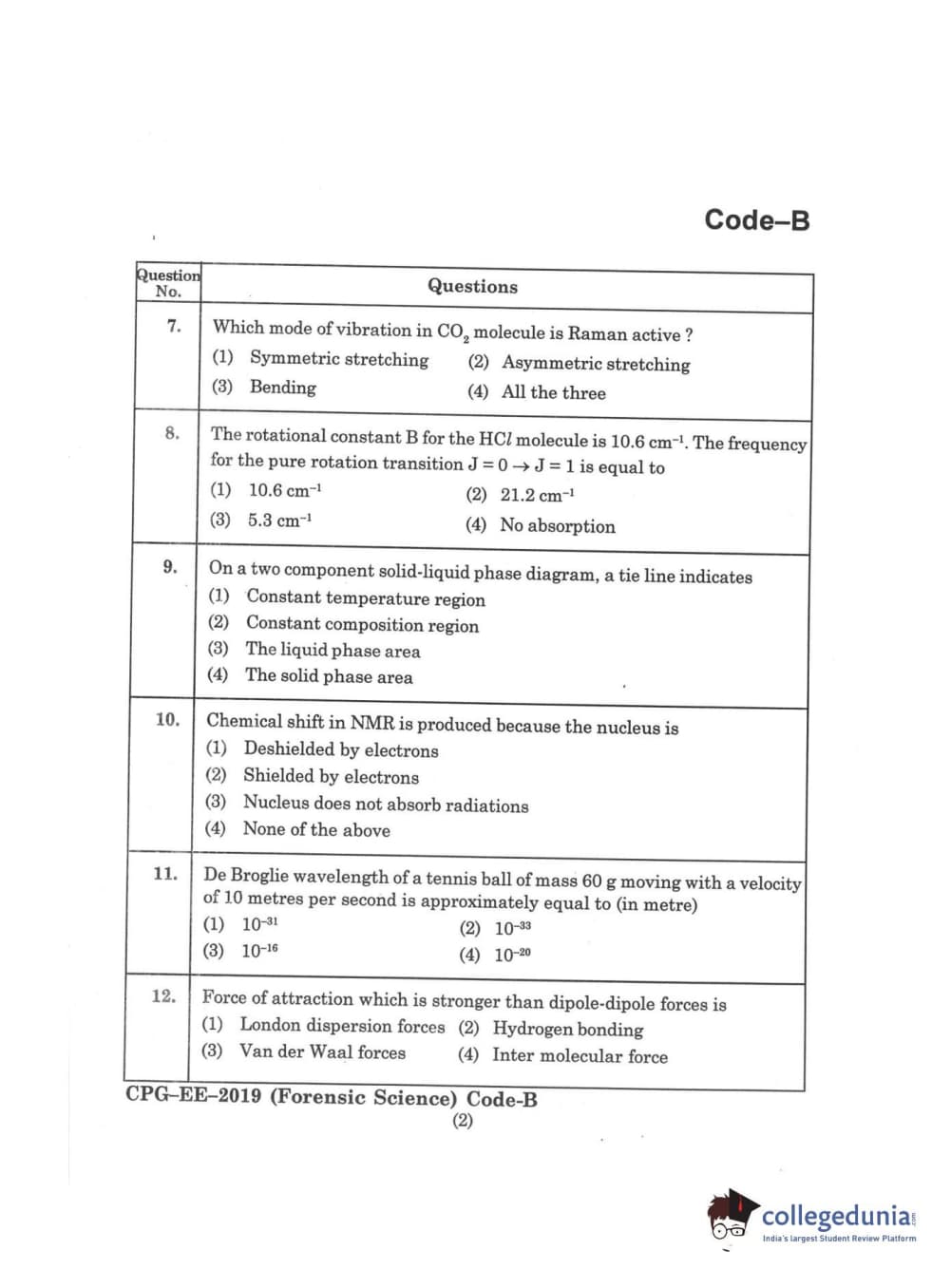 Code–B

| Question No. | Questions |
|---|---|
| 7. | Which mode of vibration in $CO_2$ molecule is Raman active ? (1) Symmetric stretching (2) Asymmetric stretching (3) Bending (4) All the three |
| 8. | The rotational constant B for the HC$l$ molecule is 10.6 $cm^{-1}$. The frequency for the pure rotation transition $J = 0 \rightarrow J = 1$ is equal to (1) 10.6 $cm^{-1}$ (2) 21.2 $cm^{-1}$ (3) 5.3 $cm^{-1}$ (4) No absorption |
| 9. | On a two component solid-liquid phase diagram, a tie line indicates (1) Constant temperature region (2) Constant composition region (3) The liquid phase area (4) The solid phase area |
| 10. | Chemical shift in NMR is produced because the nucleus is (1) Deshielded by electrons (2) Shielded by electrons (3) Nucleus does not absorb radiations (4) None of the above |
| 11. | De Broglie wavelength of a tennis ball of mass 60 g moving with a velocity of 10 metres per second is approximately equal to (in metre) (1) $10^{-31}$ (2) $10^{-33}$ (3) $10^{-16}$ (4) $10^{-20}$ |
| 12. | Force of attraction which is stronger than dipole-dipole forces is (1) London dispersion forces (2) Hydrogen bonding (3) Van der Waal forces (4) Inter molecular force |

CPG–EE–2019 (Forensic Science) Code-B
(2)

collegedunia
India's largest Student Review Platform